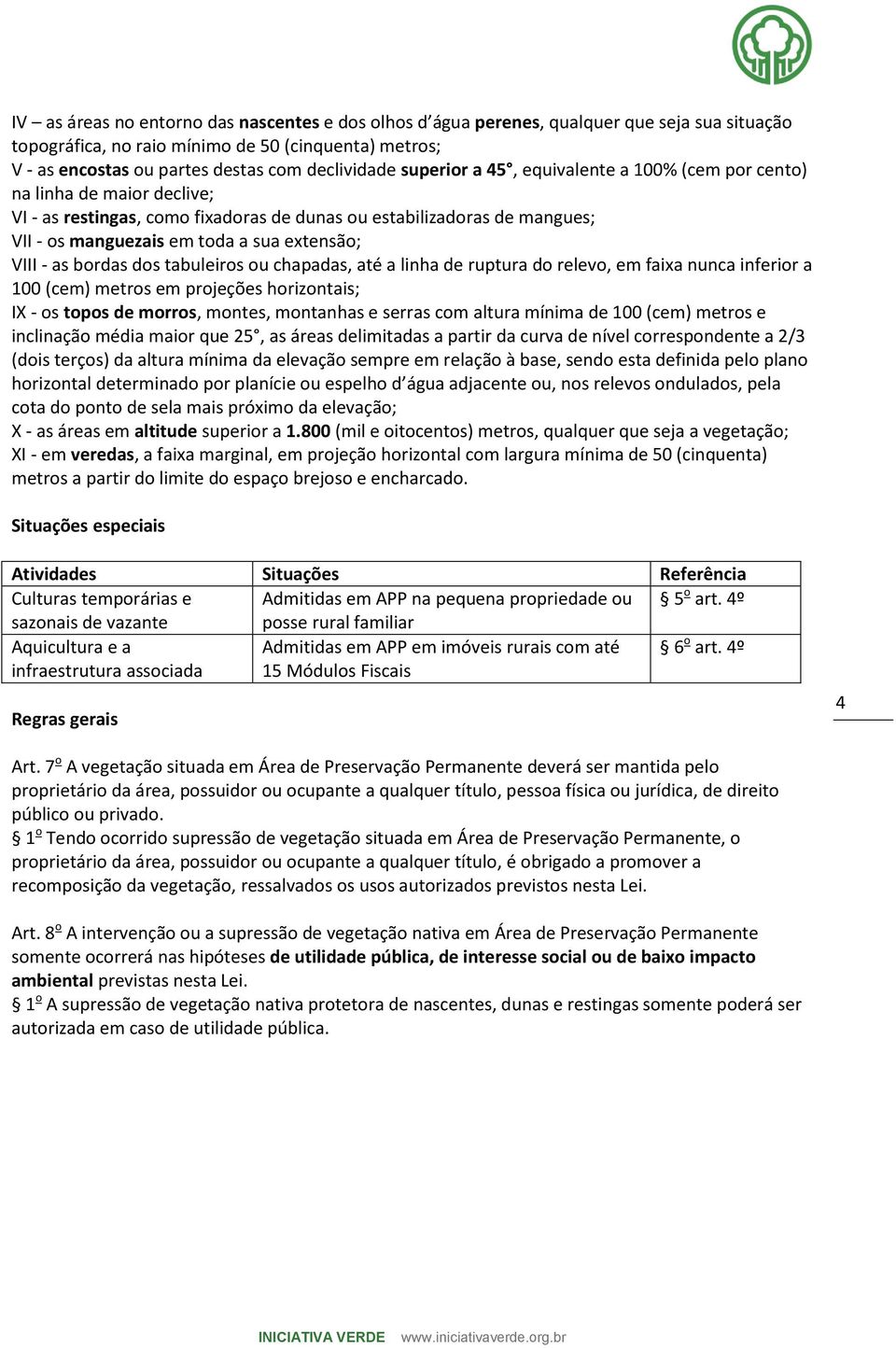 IV – as áreas no entorno das nascentes e dos olhos d´água perenes, qualquer que seja sua situação topográfica, no raio mínimo de 50 (cinquenta) metros;
V - as encostas ou partes destas com declividade superior a 45°, equivalente a 100% (cem por cento) na linha de maior declive;
VI - as restingas, como fixadoras de dunas ou estabilizadoras de mangues;
VII - os manguezais em toda a sua extensão;
VIII - as bordas dos tabuleiros ou chapadas, até a linha de ruptura do relevo, em faixa nunca inferior a 100 (cem) metros em projeções horizontais;
IX - os topos de morros, montes, montanhas e serras com altura mínima de 100 (cem) metros e inclinação média maior que 25°, as áreas delimitadas a partir da curva de nível correspondente a 2/3 (dois terços) da altura mínima da elevação sempre em relação à base, sendo esta definida pelo plano horizontal determinado por planície ou espelho d´água adjacente ou, nos relevos ondulados, pela cota do ponto de sela mais próximo da elevação;
X - as áreas em altitude superior a 1.800 (mil e oitocentos) metros, qualquer que seja a vegetação;
XI - em veredas, a faixa marginal, em projeção horizontal com largura mínima de 50 (cinquenta) metros a partir do limite do espaço brejoso e encharcado.

Situações especiais

| Atividades | Situações | Referência |
|---|---|---|
| Culturas temporárias e sazonais de vazante | Admitidas em APP na pequena propriedade ou posse rural familiar | § 5º art. 4º |
| Aquicultura e a infraestrutura associada | Admitidas em APP em imóveis rurais com até 15 Módulos Fiscais | § 6º art. 4º |

4

Regras gerais

Art. 7º A vegetação situada em Área de Preservação Permanente deverá ser mantida pelo proprietário da área, possuidor ou ocupante a qualquer título, pessoa física ou jurídica, de direito público ou privado.
§ 1º Tendo ocorrido supressão de vegetação situada em Área de Preservação Permanente, o proprietário da área, possuidor ou ocupante a qualquer título, é obrigado a promover a recomposição da vegetação, ressalvados os usos autorizados previstos nesta Lei.

Art. 8º A intervenção ou a supressão de vegetação nativa em Área de Preservação Permanente somente ocorrerá nas hipóteses de utilidade pública, de interesse social ou de baixo impacto ambiental previstas nesta Lei.
§ 1º A supressão de vegetação nativa protetora de nascentes, dunas e restingas somente poderá ser autorizada em caso de utilidade pública.

INICIATIVA VERDE www.iniciativaverde.org.br